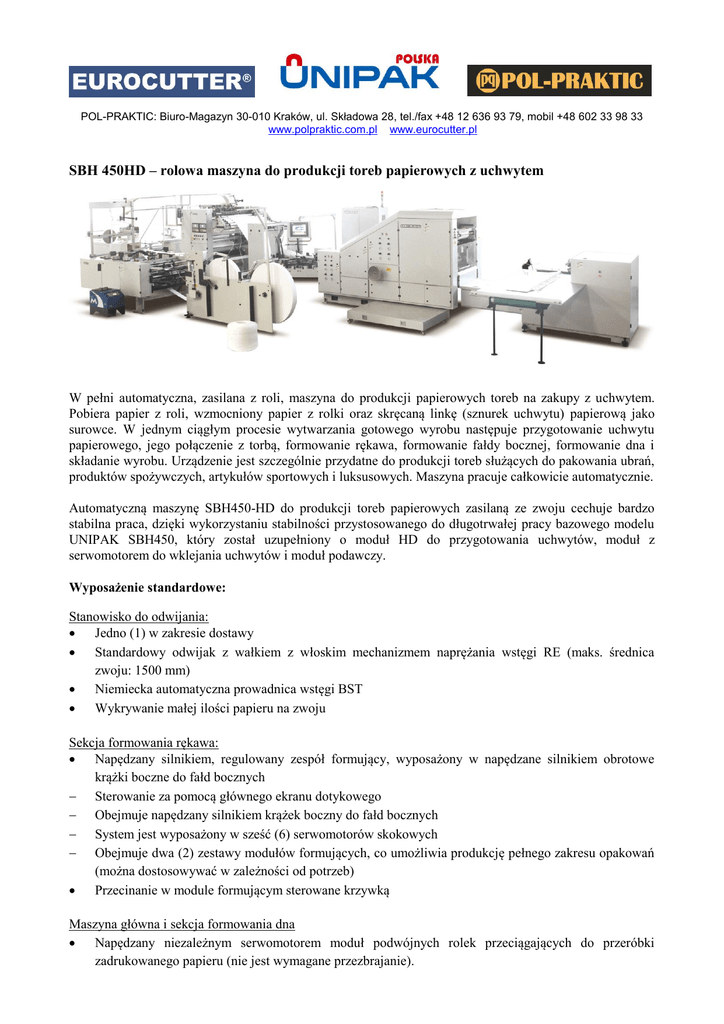 EUROCUTTER®

UNIPAK POLSKA

POL-PRAKTIC

POL-PRAKTIC: Biuro-Magazyn 30-010 Kraków, ul. Składowa 28, tel./fax +48 12 636 93 79, mobil +48 602 33 98 33
www.polpraktic.com.pl www.eurocutter.pl

SBH 450HD – rolowa maszyna do produkcji toreb papierowych z uchwytem

W pełni automatyczna, zasilana z roli, maszyna do produkcji papierowych toreb na zakupy z uchwytem. Pobiera papier z roli, wzmocniony papier z rolki oraz skręcaną linkę (sznurek uchwytu) papierową jako surowce. W jednym ciągłym procesie wytwarzania gotowego wyrobu następuje przygotowanie uchwytu papierowego, jego połączenie z torbą, formowanie rękawa, formowanie fałdy bocznej, formowanie dna i składanie wyrobu. Urządzenie jest szczególnie przydatne do produkcji toreb służących do pakowania ubrań, produktów spożywczych, artykułów sportowych i luksusowych. Maszyna pracuje całkowicie automatycznie.

Automatyczną maszynę SBH450-HD do produkcji toreb papierowych zasilaną ze zwoju cechuje bardzo stabilna praca, dzięki wykorzystaniu stabilności przystosowanego do długotrwałej pracy bazowego modelu UNIPAK SBH450, który został uzupełniony o moduł HD do przygotowania uchwytów, moduł z serwomotorem do wklejania uchwytów i moduł podawczy.

Wyposażenie standardowe:

Stanowisko do odwijania:
• Jedno (1) w zakresie dostawy
• Standardowy odwijak z wałkiem z włoskim mechanizmem naprężania wstęgi RE (maks. średnica zwoju: 1500 mm)
• Niemiecka automatyczna prowadnica wstęgi BST
• Wykrywanie małej ilości papieru na zwoju

Sekcja formowania rękawa:
• Napędzany silnikiem, regulowany zespół formujący, wyposażony w napędzane silnikiem obrotowe krążki boczne do fałd bocznych
– Sterowanie za pomocą głównego ekranu dotykowego
– Obejmuje napędzany silnikiem krążek boczny do fałd bocznych
– System jest wyposażony w sześć (6) serwomotorów skokowych
– Obejmuje dwa (2) zestawy modułów formujących, co umożliwia produkcję pełnego zakresu opakowań (można dostosowywać w zależności od potrzeb)
• Przecinanie w module formującym sterowane krzywką

Maszyna główna i sekcja formowania dna
• Napędzany niezależnym serwomotorem moduł podwójnych rolek przeciągających do przeróbki zadrukowanego papieru (nie jest wymagane przezbrajanie).